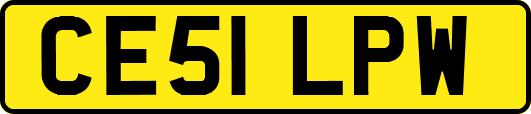 CE51 LPW